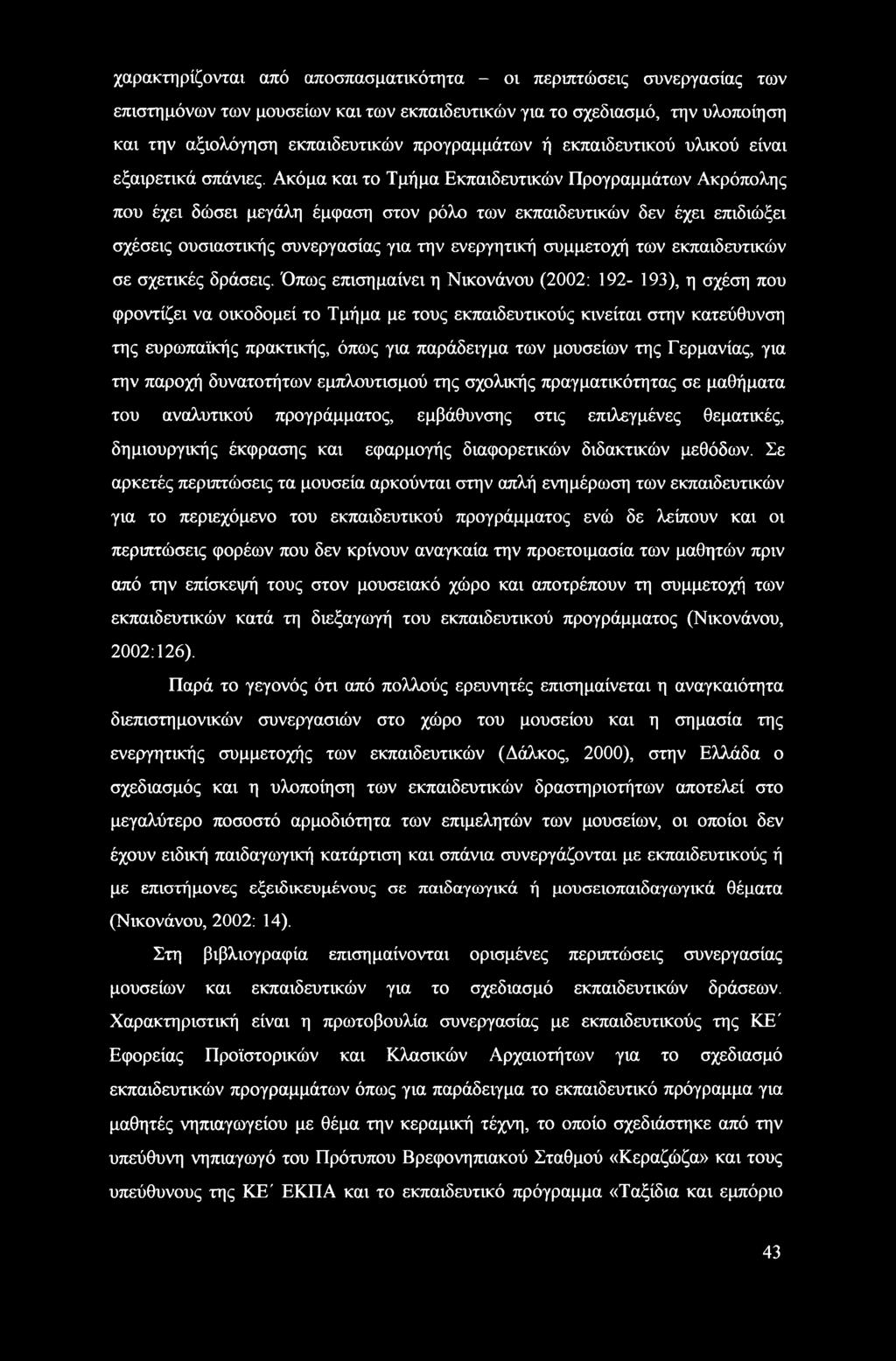 χαρακτηρίζονται από αποσπασματικότητα – οι περιπτώσεις συνεργασίας των επιστημόνων των μουσείων και των εκπαιδευτικών για το σχεδιασμό, την υλοποίηση και την αξιολόγηση εκπαιδευτικών προγραμμάτων ή εκπαιδευτικού υλικού είναι εξαιρετικά σπάνιες. Ακόμα και το Τμήμα Εκπαιδευτικών Προγραμμάτων Ακρόπολης που έχει δώσει μεγάλη έμφαση στον ρόλο των εκπαιδευτικών δεν έχει επιδιώξει σχέσεις ουσιαστικής συνεργασίας για την ενεργητική συμμετοχή των εκπαιδευτικών σε σχετικές δράσεις. Όπως επισημαίνει η Νικονάνου (2002: 192- 193), η σχέση που φροντίζει να οικοδομεί το Τμήμα με τους εκπαιδευτικούς κινείται στην κατεύθυνση της ευρωπαϊκής πρακτικής, όπως για παράδειγμα των μουσείων της Γερμανίας, για την παροχή δυνατοτήτων εμπλουτισμού της σχολικής πραγματικότητας σε μαθήματα του αναλυτικού προγράμματος, εμβάθυνσης στις επιλεγμένες θεματικές, δημιουργικής έκφρασης και εφαρμογής διαφορετικών διδακτικών μεθόδων. Σε αρκετές περιπτώσεις τα μουσεία αρκούνται στην απλή ενημέρωση των εκπαιδευτικών για το περιεχόμενο του εκπαιδευτικού προγράμματος ενώ δε λείπουν και οι περιπτώσεις φορέων που δεν κρίνουν αναγκαία την προετοιμασία των μαθητών πριν από την επίσκεψή τους στον μουσειακό χώρο και αποτρέπουν τη συμμετοχή των εκπαιδευτικών κατά τη διεξαγωγή του εκπαιδευτικού προγράμματος (Νικονάνου, 2002:126).

Παρά το γεγονός ότι από πολλούς ερευνητές επισημαίνεται η αναγκαιότητα διεπιστημονικών συνεργασιών στο χώρο του μουσείου και η σημασία της ενεργητικής συμμετοχής των εκπαιδευτικών (Δάλκος, 2000), στην Ελλάδα ο σχεδιασμός και η υλοποίηση των εκπαιδευτικών δραστηριοτήτων αποτελεί στο μεγαλύτερο ποσοστό αρμοδιότητα των επιμελητών των μουσείων, οι οποίοι δεν έχουν ειδική παιδαγωγική κατάρτιση και σπάνια συνεργάζονται με εκπαιδευτικούς ή με επιστήμονες εξειδικευμένους σε παιδαγωγικά ή μουσειοπαιδαγωγικά θέματα (Νικονάνου, 2002: 14).

Στη βιβλιογραφία επισημαίνονται ορισμένες περιπτώσεις συνεργασίας μουσείων και εκπαιδευτικών για το σχεδιασμό εκπαιδευτικών δράσεων. Χαρακτηριστική είναι η πρωτοβουλία συνεργασίας με εκπαιδευτικούς της ΚΕ΄ Εφορείας Προϊστορικών και Κλασικών Αρχαιοτήτων για το σχεδιασμό εκπαιδευτικών προγραμμάτων όπως για παράδειγμα το εκπαιδευτικό πρόγραμμα για μαθητές νηπιαγωγείου με θέμα την κεραμική τέχνη, το οποίο σχεδιάστηκε από την υπεύθυνη νηπιαγωγό του Πρότυπου Βρεφονηπιακού Σταθμού «Κεραζώζα» και τους υπεύθυνους της ΚΕ΄ ΕΚΠΑ και το εκπαιδευτικό πρόγραμμα «Ταξίδια και εμπόριο

43